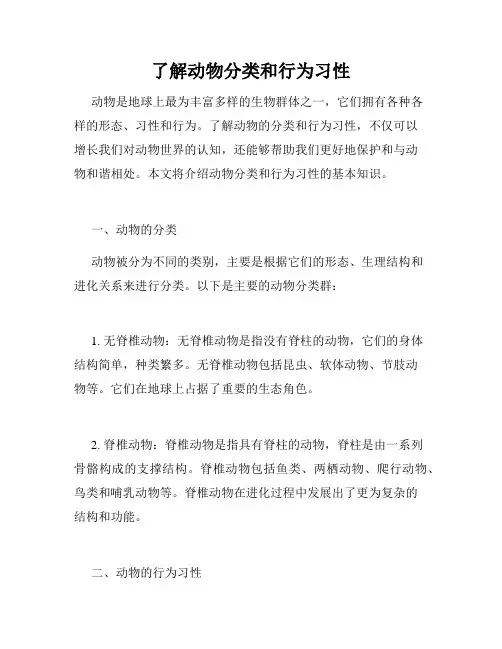 了解动物分类和行为习性

动物是地球上最为丰富多样的生物群体之一，它们拥有各种各样的形态、习性和行为。了解动物的分类和行为习性，不仅可以增长我们对动物世界的认知，还能够帮助我们更好地保护和与动物和谐相处。本文将介绍动物分类和行为习性的基本知识。

一、动物的分类

动物被分为不同的类别，主要是根据它们的形态、生理结构和进化关系来进行分类。以下是主要的动物分类群：

1. 无脊椎动物：无脊椎动物是指没有脊柱的动物，它们的身体结构简单，种类繁多。无脊椎动物包括昆虫、软体动物、节肢动物等。它们在地球上占据了重要的生态角色。

2. 脊椎动物：脊椎动物是指具有脊柱的动物，脊柱是由一系列骨骼构成的支撑结构。脊椎动物包括鱼类、两栖动物、爬行动物、鸟类和哺乳动物等。脊椎动物在进化过程中发展出了更为复杂的结构和功能。

二、动物的行为习性